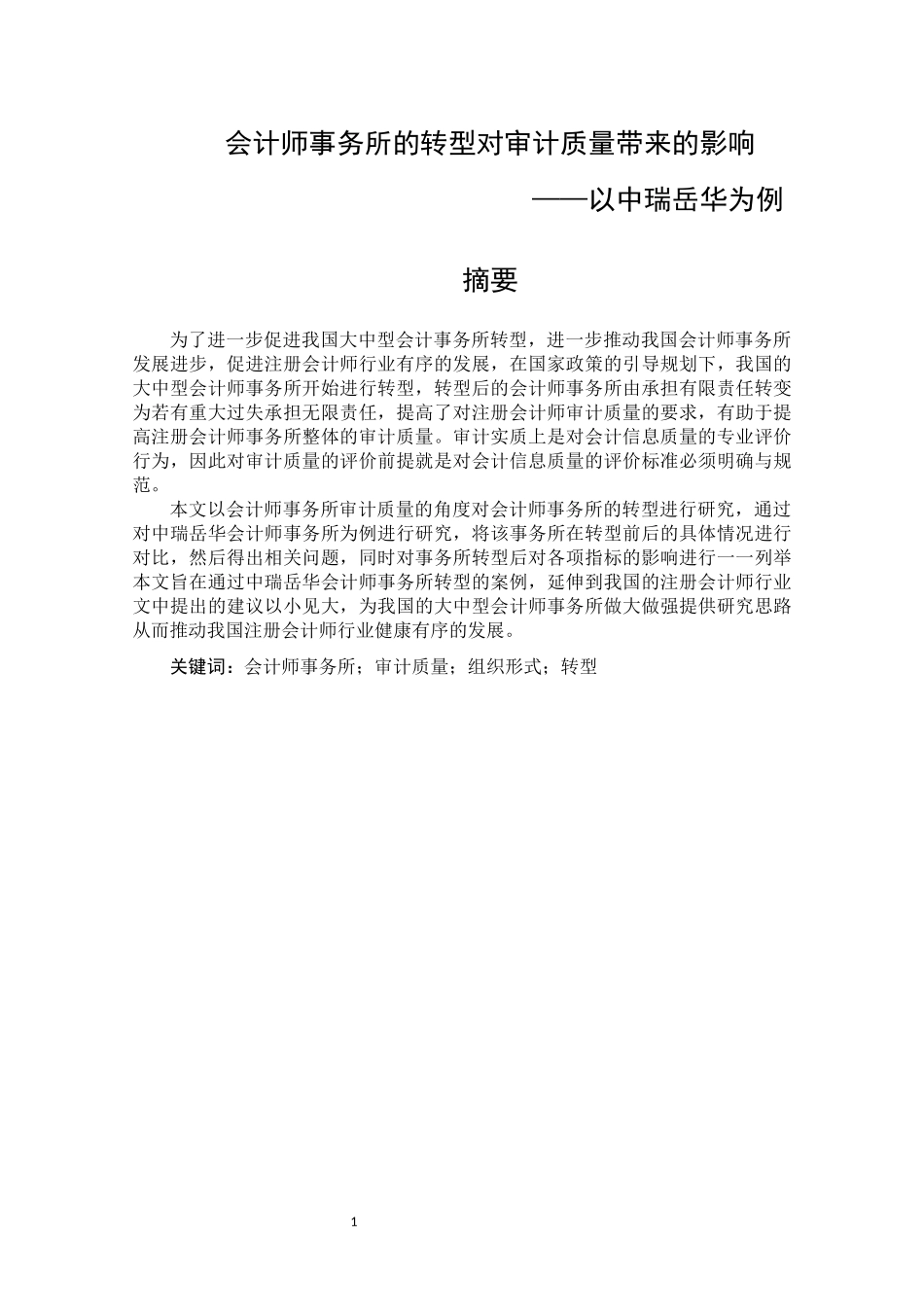 会计师事务所的转型对审计质量带来的影响

——以中瑞岳华为例

摘要

为了进一步促进我国大中型会计事务所转型，进一步推动我国会计师事务所发展进步，促进注册会计师行业有序的发展，在国家政策的引导规划下，我国的大中型会计师事务所开始进行转型，转型后的会计师事务所由承担有限责任转变为若有重大过失承担无限责任，提高了对注册会计师审计质量的要求，有助于提高注册会计师事务所整体的审计质量。审计实质上是对会计信息质量的专业评价行为，因此对审计质量的评价前提就是对会计信息质量的评价标准必须明确与规范。

本文以会计师事务所审计质量的角度对会计师事务所的转型进行研究，通过对中瑞岳华会计师事务所为例进行研究，将该事务所在转型前后的具体情况进行对比，然后得出相关问题，同时对事务所转型后对各项指标的影响进行一一列举本文旨在通过中瑞岳华会计师事务所转型的案例，延伸到我国的注册会计师行业文中提出的建议以小见大，为我国的大中型会计师事务所做大做强提供研究思路从而推动我国注册会计师行业健康有序的发展。

关键词：会计师事务所；审计质量；组织形式；转型

1